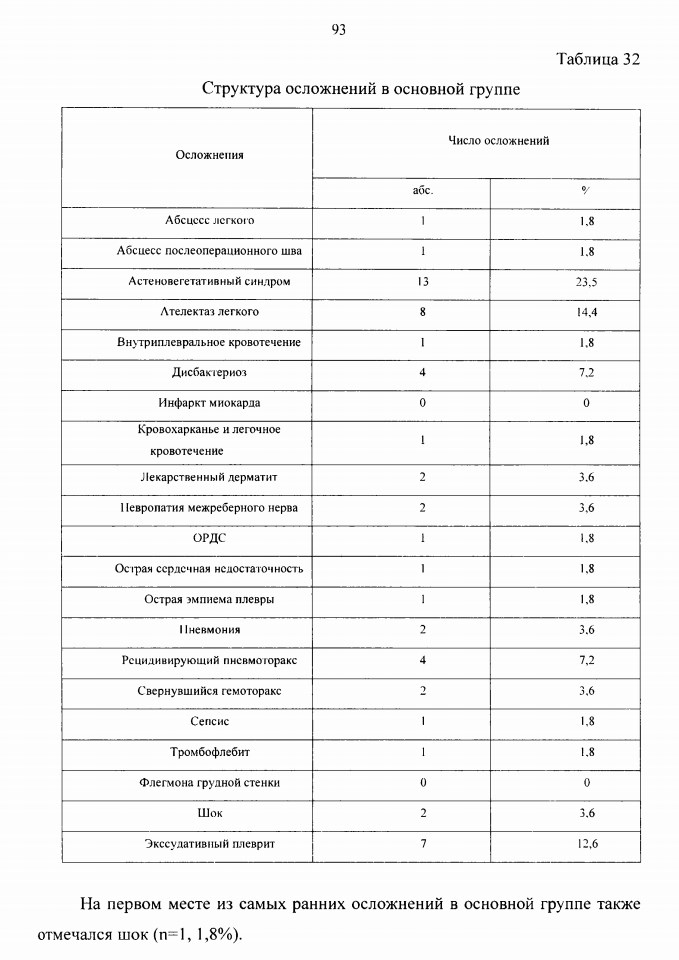 93

Таблица 32

Структура осложнений в основной группе

| Осложнения | Число осложнений | |
|---|---|---|
| | абс. | % |
| Абсцесс легкого | 1 | 1,8 |
| Абсцесс послеоперационного шва | 1 | 1,8 |
| Астеновегетативный синдром | 13 | 23,5 |
| Ателектаз легкого | 8 | 14,4 |
| Внутриплевральное кровотечение | 1 | 1,8 |
| Дисбактериоз | 4 | 7,2 |
| Инфаркт миокарда | 0 | 0 |
| Кровохарканье и легочное кровотечение | 1 | 1,8 |
| Лекарственный дерматит | 2 | 3,6 |
| Невропатия межреберного нерва | 2 | 3,6 |
| ОРДС | 1 | 1,8 |
| Острая сердечная недостаточность | 1 | 1,8 |
| Острая эмпиема плевры | 1 | 1,8 |
| Пневмония | 2 | 3,6 |
| Рецидивирующий пневмоторакс | 4 | 7,2 |
| Свернувшийся гемоторакс | 2 | 3,6 |
| Сепсис | 1 | 1,8 |
| Тромбофлебит | 1 | 1,8 |
| Флегмона грудной стенки | 0 | 0 |
| Шок | 2 | 3,6 |
| Экссудативный плеврит | 7 | 12,6 |

На первом месте из самых ранних осложнений в основной группе также отмечался шок (n=1, 1,8%).